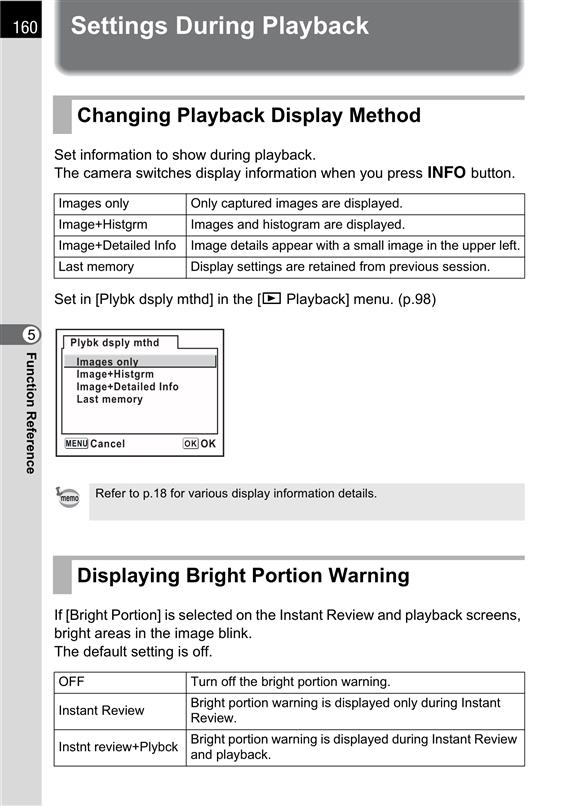 160

Settings During Playback

Changing Playback Display Method

Set information to show during playback.
The camera switches display information when you press INFO button.

| Images only | Only captured images are displayed. |
|---|---|
| Image+Histgrm | Images and histogram are displayed. |
| Image+Detailed Info | Image details appear with a small image in the upper left. |
| Last memory | Display settings are retained from previous session. |

Set in [Plybk dsply mthd] in the [▶ Playback] menu. (p.98)

5

Function Reference

Plybk dsply mthd
Images only
Image+Histgrm
Image+Detailed Info
Last memory
MENU Cancel
OK OK

memo

Refer to p.18 for various display information details.

Displaying Bright Portion Warning

If [Bright Portion] is selected on the Instant Review and playback screens, bright areas in the image blink.
The default setting is off.

| OFF | Turn off the bright portion warning. |
|---|---|
| Instant Review | Bright portion warning is displayed only during Instant Review. |
| Instnt review+Plybck | Bright portion warning is displayed during Instant Review and playback. |